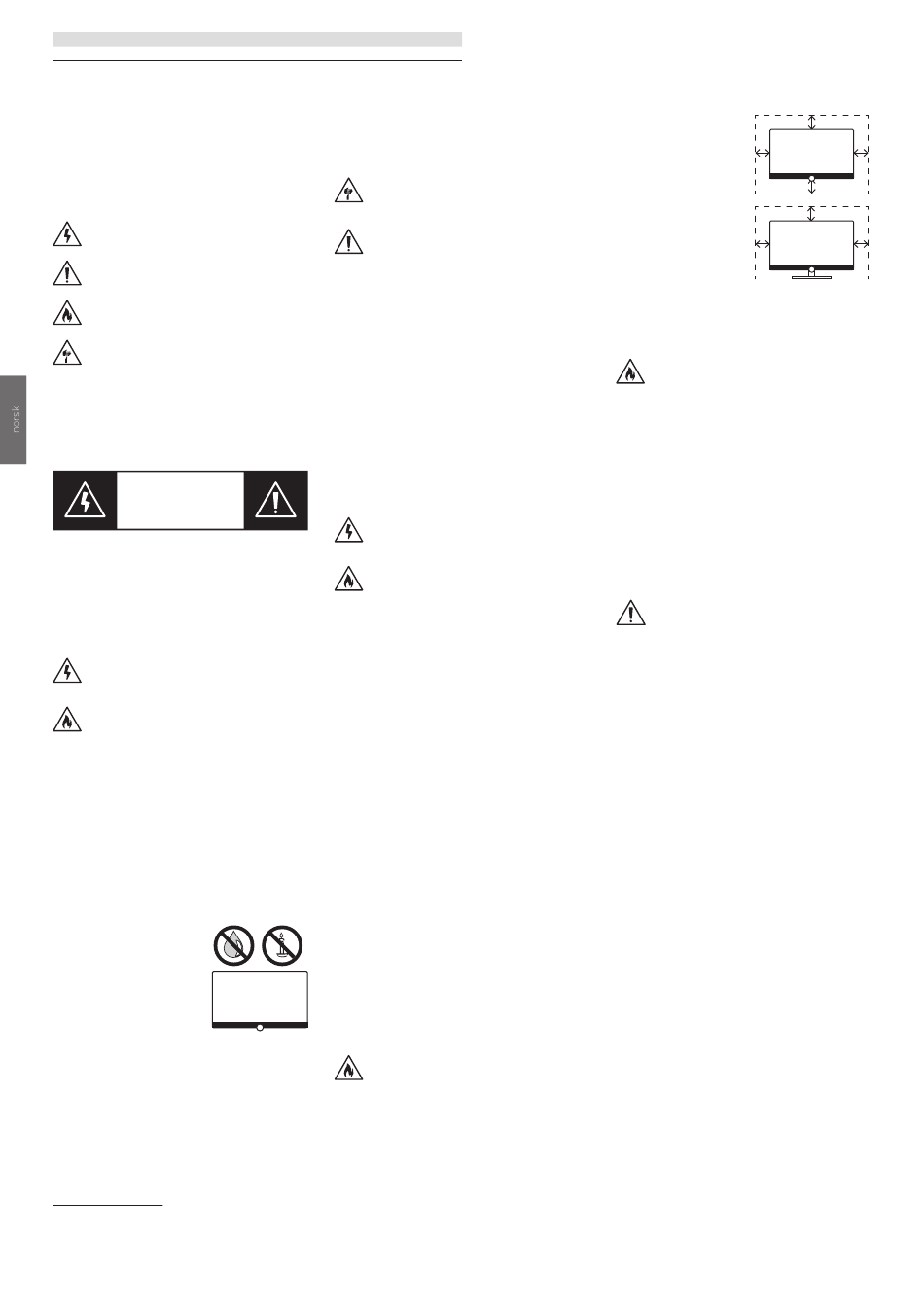 norsk